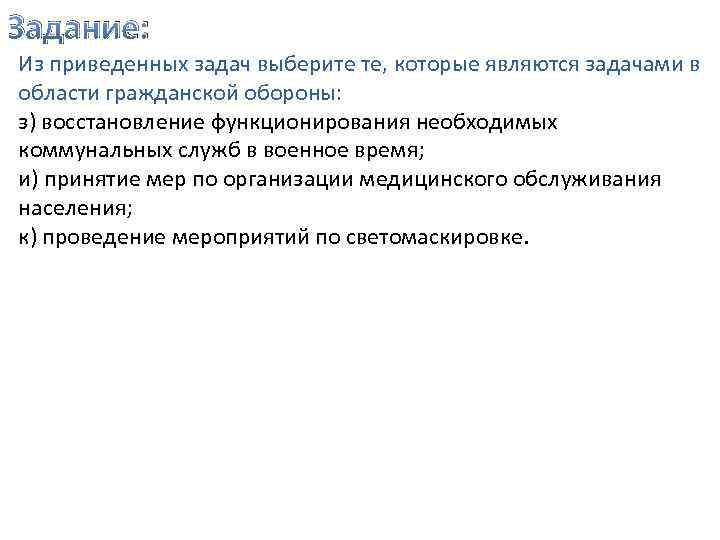 Задание:
Из приведенных задач выберите те, которые являются задачами в области гражданской обороны:
з) восстановление функционирования необходимых коммунальных служб в военное время;
и) принятие мер по организации медицинского обслуживания населения;
к) проведение мероприятий по светомаскировке.